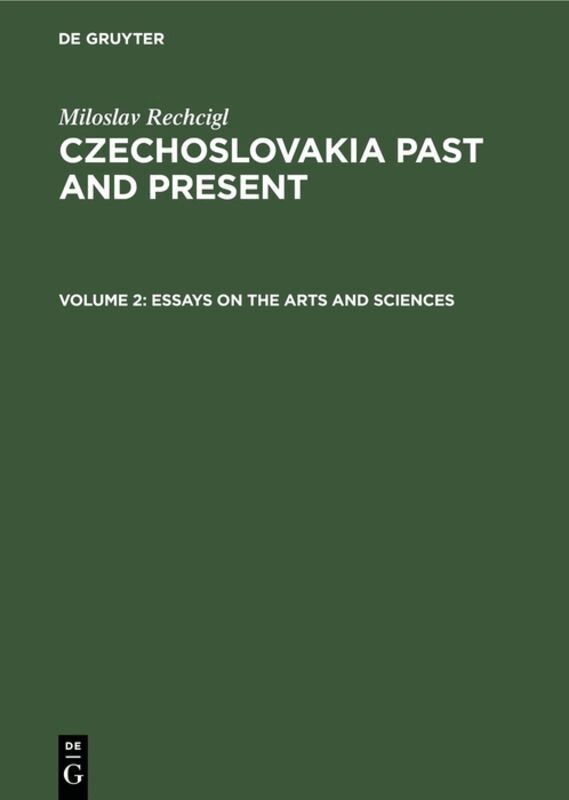 DE GRUYTER

Miloslav Rechcigl
CZECHOSLOVAKIA PAST AND PRESENT

VOLUME 2: ESSAYS ON THE ARTS AND SCIENCES

DE
G